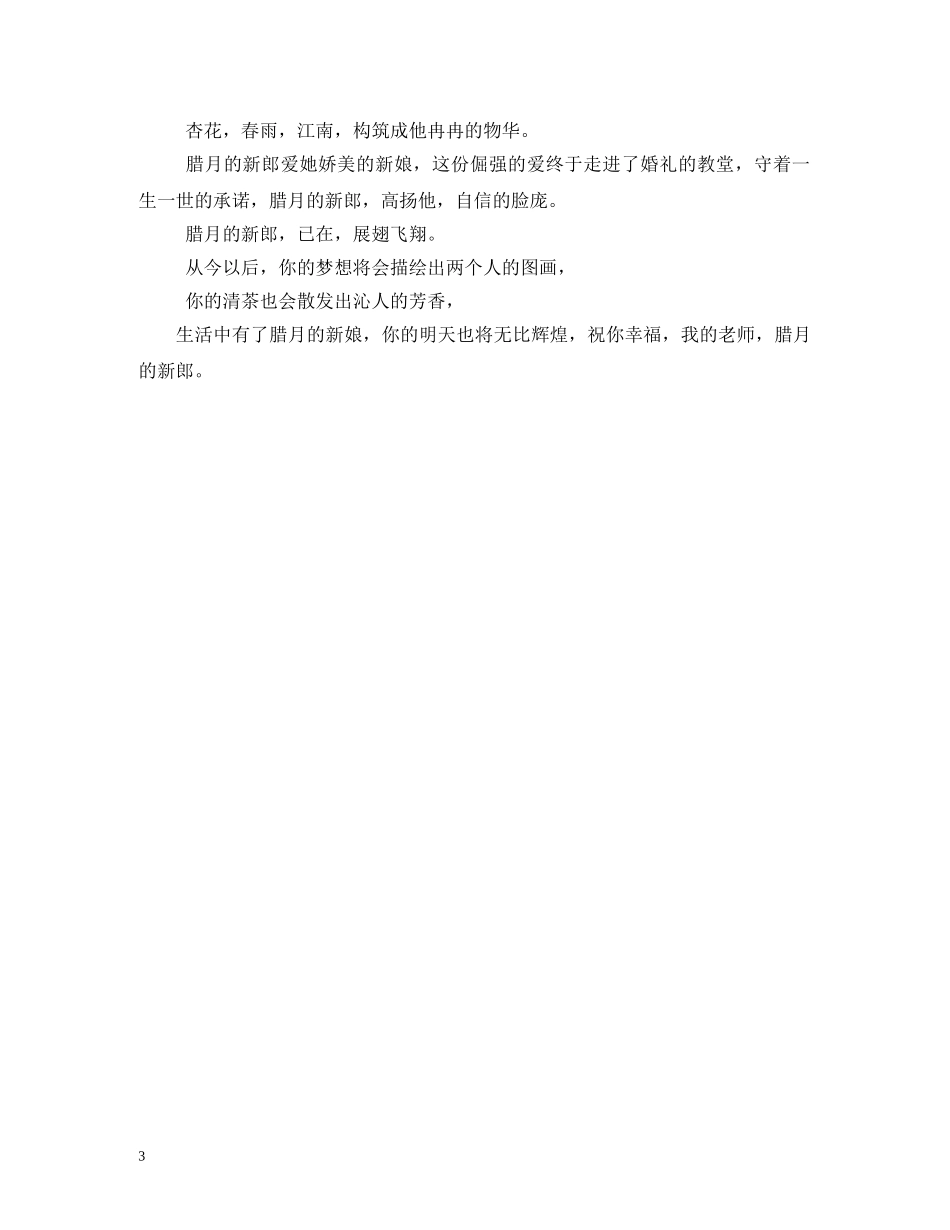 杏花，春雨，江南，构筑成他冉冉的物华。

腊月的新郎爱她娇美的新娘，这份倔强的爱终于走进了婚礼的教堂，守着一生一世的承诺，腊月的新郎，高扬他，自信的脸庞。

腊月的新郎，已在，展翅飞翔。

从今以后，你的梦想将会描绘出两个人的图画，

你的清茶也会散发出沁人的芳香，

生活中有了腊月的新娘，你的明天也将无比辉煌，祝你幸福，我的老师，腊月的新郎。

3